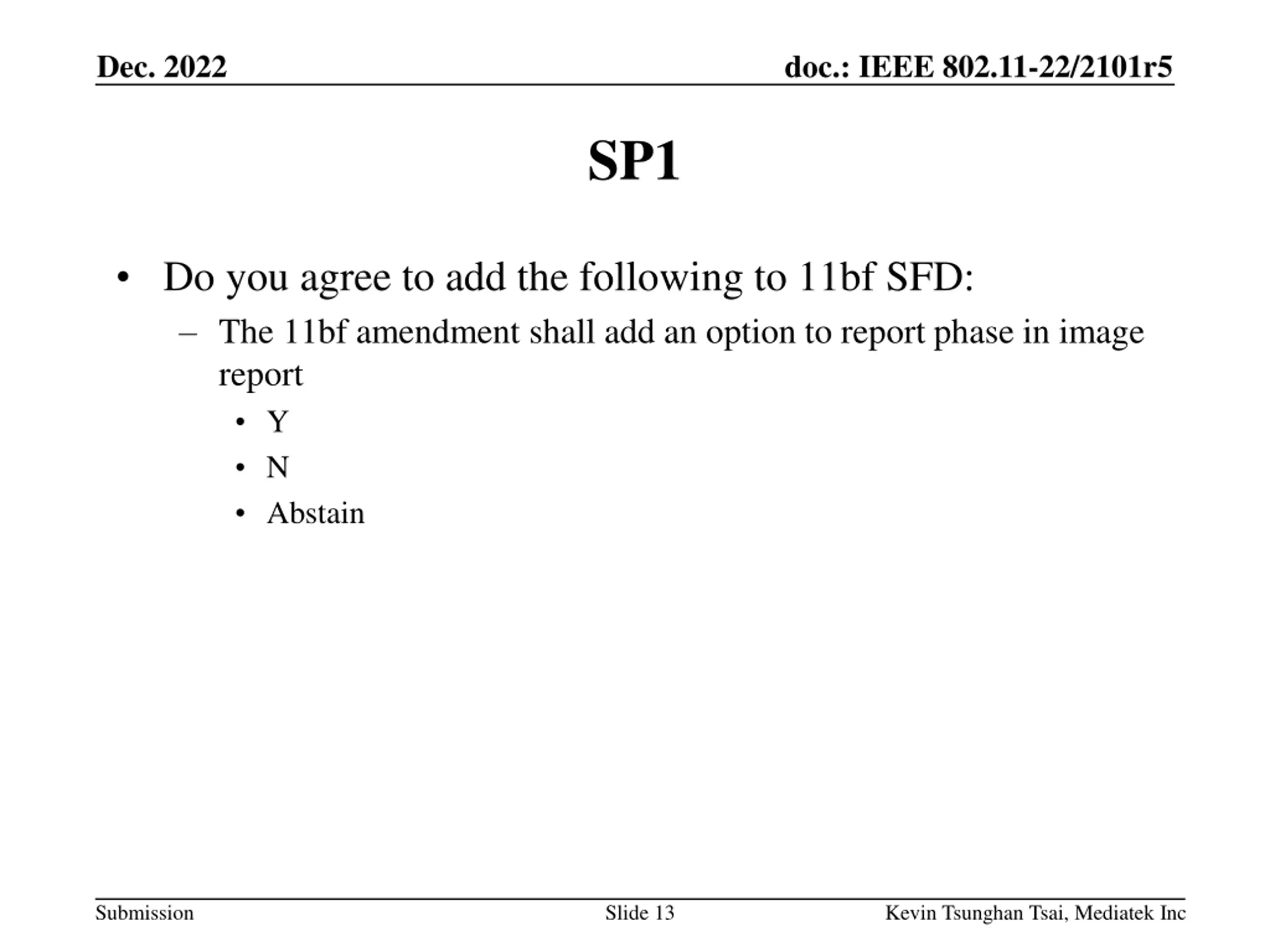 Dec. 2022

doc.: IEEE 802.11-22/2101r5

SP1

• Do you agree to add the following to 11bf SFD:
 – The 11bf amendment shall add an option to report phase in image report
  • Y
  • N
  • Abstain

Submission

Slide 13

Kevin Tsunghan Tsai, Mediatek Inc